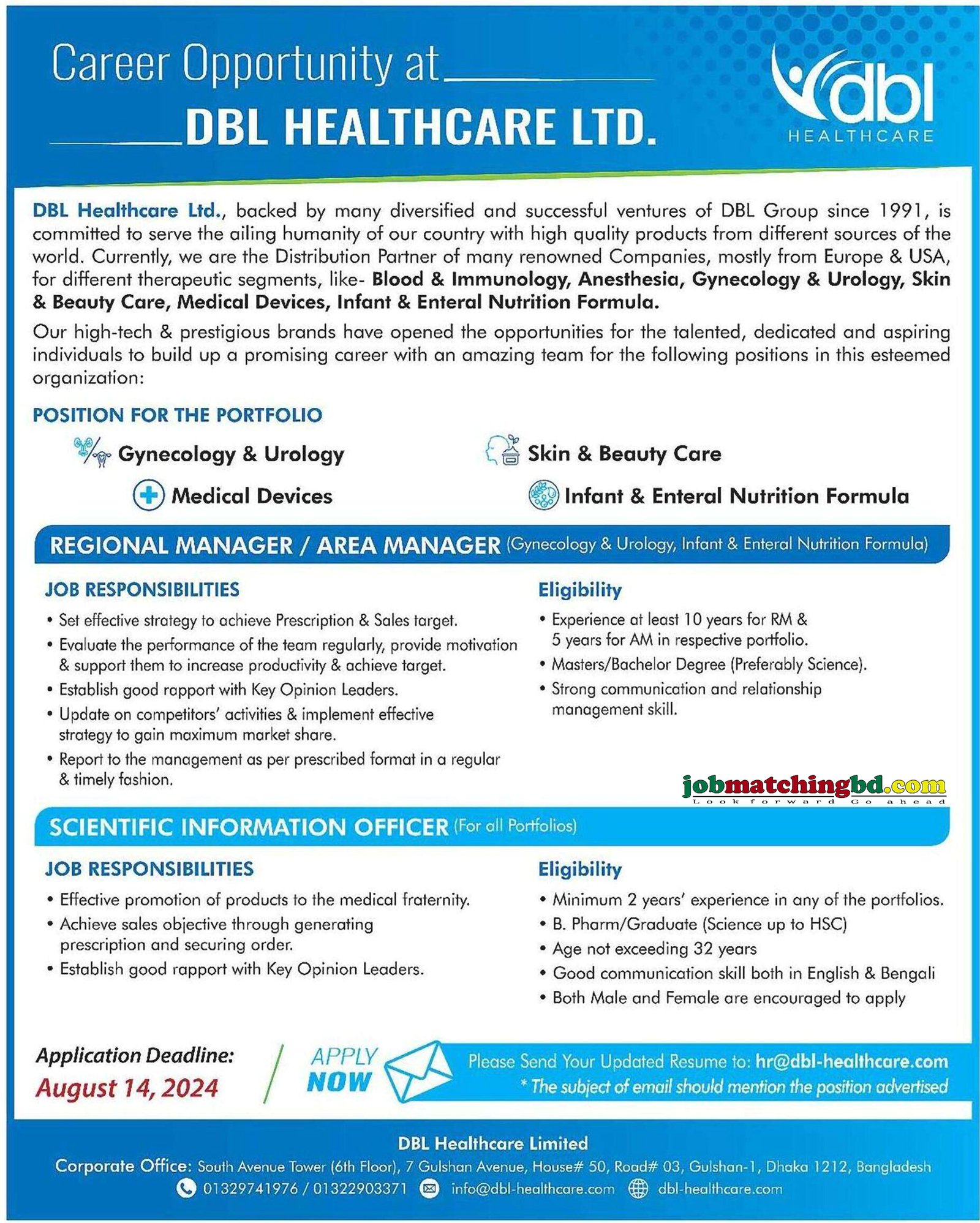 Career Opportunity at

DBL HEALTHCARE LTD.

dbl
HEALTHCARE

DBL Healthcare Ltd., backed by many diversified and successful ventures of DBL Group since 1991, is committed to serve the ailing humanity of our country with high quality products from different sources of the world. Currently, we are the Distribution Partner of many renowned Companies, mostly from Europe & USA, for different therapeutic segments, like- Blood & Immunology, Anesthesia, Gynecology & Urology, Skin & Beauty Care, Medical Devices, Infant & Enteral Nutrition Formula.

Our high-tech & prestigious brands have opened the opportunities for the talented, dedicated and aspiring individuals to build up a promising career with an amazing team for the following positions in this esteemed organization:

POSITION FOR THE PORTFOLIO

Gynecology & Urology

Skin & Beauty Care

Medical Devices

Infant & Enteral Nutrition Formula

REGIONAL MANAGER / AREA MANAGER (Gynecology & Urology, Infant & Enteral Nutrition Formula)

JOB RESPONSIBILITIES

• Set effective strategy to achieve Prescription & Sales target.
• Evaluate the performance of the team regularly, provide motivation & support them to increase productivity & achieve target.
• Establish good rapport with Key Opinion Leaders.
• Update on competitors' activities & implement effective strategy to gain maximum market share.
• Report to the management as per prescribed format in a regular & timely fashion.

Eligibility

• Experience at least 10 years for RM & 5 years for AM in respective portfolio.
• Masters/Bachelor Degree (Preferably Science).
• Strong communication and relationship management skill.

jobmatchingbd.com
Look forward Go ahead

SCIENTIFIC INFORMATION OFFICER (For all Portfolios)

JOB RESPONSIBILITIES

• Effective promotion of products to the medical fraternity.
• Achieve sales objective through generating prescription and securing order.
• Establish good rapport with Key Opinion Leaders.

Eligibility

• Minimum 2 years' experience in any of the portfolios.
• B. Pharm/Graduate (Science up to HSC)
• Age not exceeding 32 years
• Good communication skill both in English & Bengali
• Both Male and Female are encouraged to apply

Application Deadline:
August 14, 2024

APPLY NOW

Please Send Your Updated Resume to: hr@dbl-healthcare.com
* The subject of email should mention the position advertised

DBL Healthcare Limited
Corporate Office: South Avenue Tower (6th Floor), 7 Gulshan Avenue, House# 50, Road# 03, Gulshan-1, Dhaka 1212, Bangladesh
01329741976 / 01322903371 info@dbl-healthcare.com dbl-healthcare.com